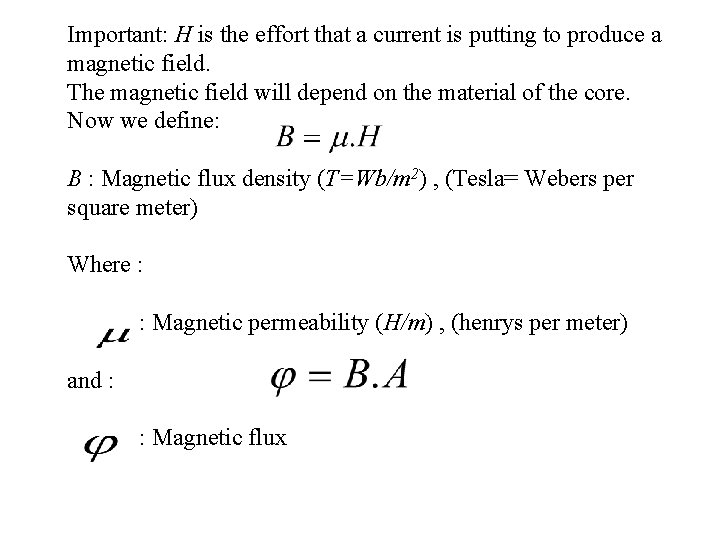 Important: H is the effort that a current is putting to produce a magnetic field.

The magnetic field will depend on the material of the core.

Now we define: $B = \mu.H$

B : Magnetic flux density ($T=Wb/m^2$) , (Tesla= Webers per square meter)

Where :

$\mu$ : Magnetic permeability (H/m) , (henrys per meter)

and : $\varphi = B.A$

$\varphi$ : Magnetic flux